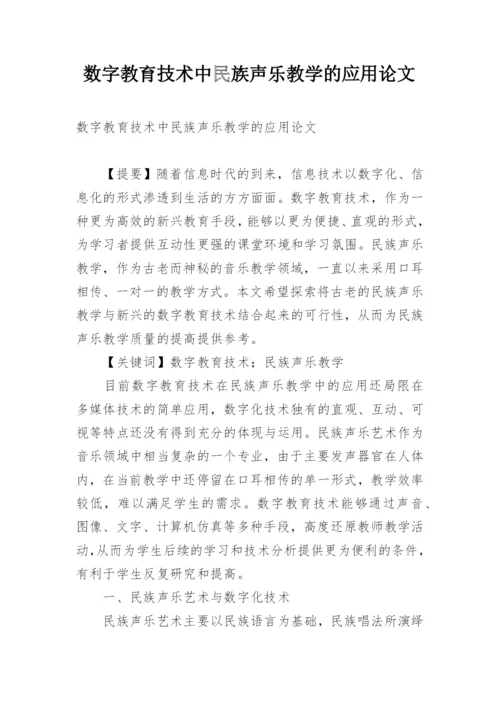 数字教育技术中民族声乐教学的应用论文

数字教育技术中民族声乐教学的应用论文

【提要】随着信息时代的到来，信息技术以数字化、信息化的形式渗透到生活的方方面面。数字教育技术，作为一种更为高效的新兴教育手段，能够以更为便捷、直观的形式，为学习者提供互动性更强的课堂环境和学习氛围。民族声乐教学，作为古老而神秘的音乐教学领域，一直以来采用口耳相传、一对一的教学方式。本文希望探索将古老的民族声乐教学与新兴的数字教育技术结合起来的可行性，从而为民族声乐教学质量的提高提供参考。

【关键词】数字教育技术；民族声乐教学

目前数字教育技术在民族声乐教学中的应用还局限在多媒体技术的简单应用，数字化技术独有的直观、互动、可视等特点还没有得到充分的体现与运用。民族声乐艺术作为音乐领域中相当复杂的一个专业，由于主要发声器官在人体内，在当前教学中还停留在口耳相传的单一形式，教学效率较低，难以满足学生的需求。数字教育技术能够通过声音、图像、文字、计算机仿真等多种手段，高度还原教师教学活动,从而为学生后续的学习和技术分析提供更为便利的条件，有利于学生反复研究和提高。

一、民族声乐艺术与数字化技术

民族声乐艺术主要以民族语言为基础，民族唱法所演绎